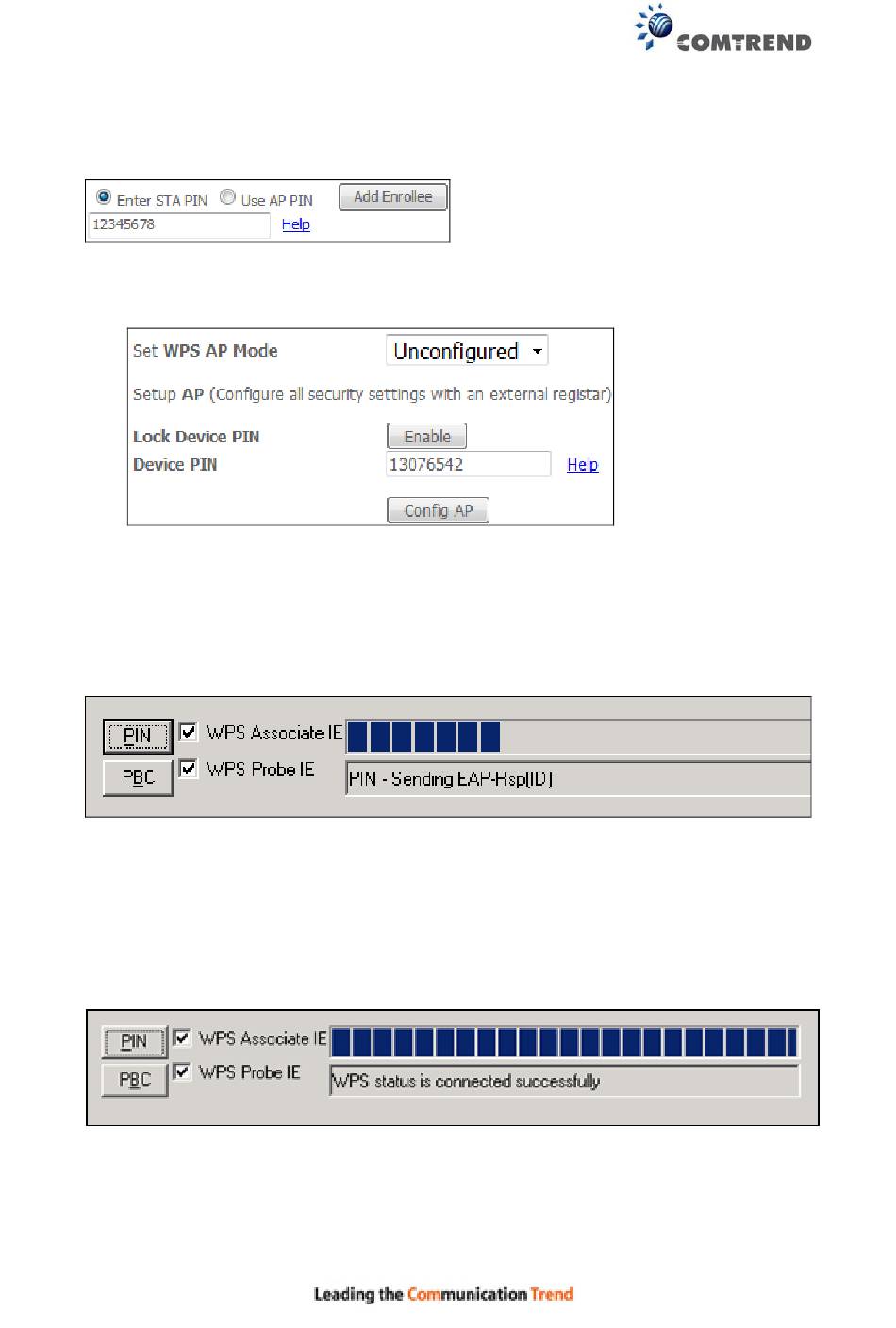 COMTREND

Enter STA PIN Use AP PIN Add Enrollee
12345678 Help

Set WPS AP Mode Unconfigured
Setup AP (Configure all security settings with an external registar)
Lock Device PIN Enable
Device PIN 13076542 Help
Config AP

PIN WPS Associate IE
PBC WPS Probe IE PIN - Sending EAP-Rsp(ID)

PIN WPS Associate IE
PBC WPS Probe IE WPS status is connected successfully

Leading the Communication Trend